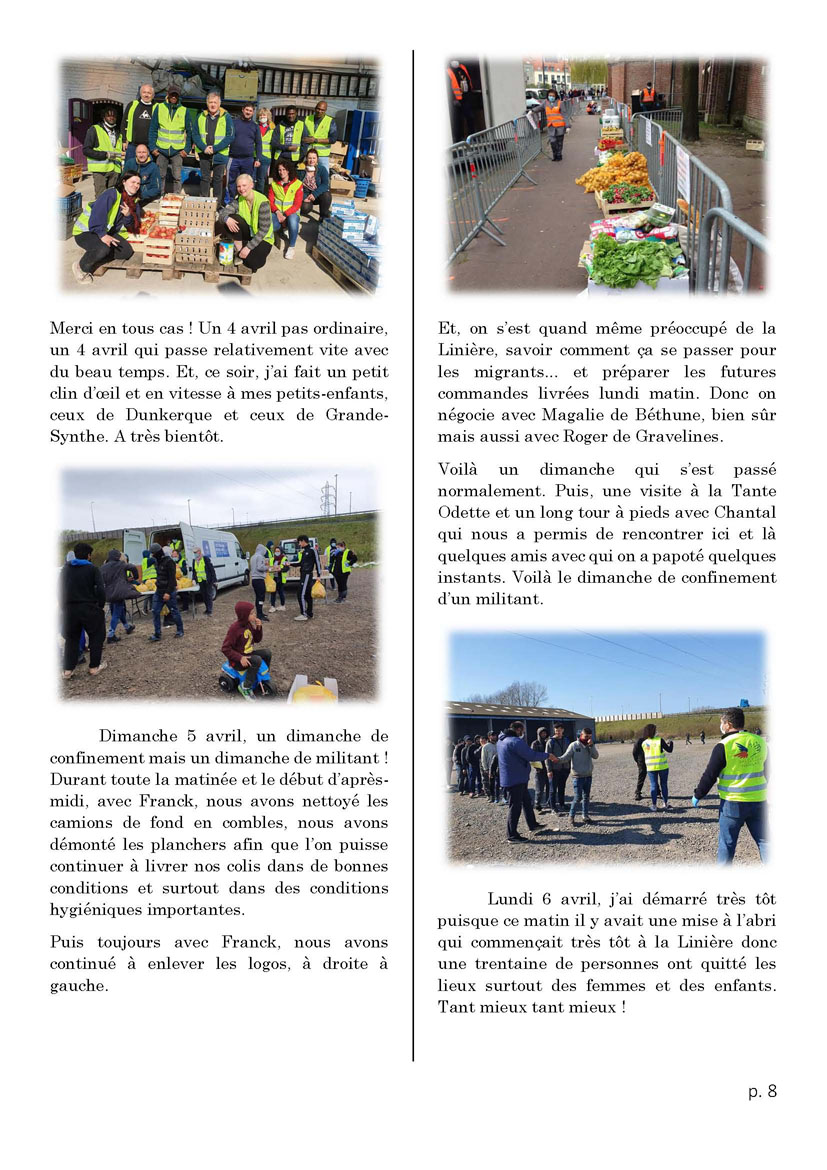 Merci en tous cas ! Un 4 avril pas ordinaire, un 4 avril qui passe relativement vite avec du beau temps. Et, ce soir, j'ai fait un petit clin d'œil et en vitesse à mes petits-enfants, ceux de Dunkerque et ceux de Grande-Synthe. A très bientôt.

Dimanche 5 avril, un dimanche de confinement mais un dimanche de militant ! Durant toute la matinée et le début d'après-midi, avec Franck, nous avons nettoyé les camions de fond en combles, nous avons démonté les planchers afin que l'on puisse continuer à livrer nos colis dans de bonnes conditions et surtout dans des conditions hygiéniques importantes.

Puis toujours avec Franck, nous avons continué à enlever les logos, à droite à gauche.

Et, on s'est quand même préoccupé de la Linière, savoir comment ça se passer pour les migrants... et préparer les futures commandes livrées lundi matin. Donc on négocie avec Magalie de Béthune, bien sûr mais aussi avec Roger de Gravelines.

Voilà un dimanche qui s'est passé normalement. Puis, une visite à la Tante Odette et un long tour à pieds avec Chantal qui nous a permis de rencontrer ici et là quelques amis avec qui on a papoté quelques instants. Voilà le dimanche de confinement d'un militant.

Lundi 6 avril, j'ai démarré très tôt puisque ce matin il y avait une mise à l'abri qui commençait très tôt à la Linière donc une trentaine de personnes ont quitté les lieux surtout des femmes et des enfants. Tant mieux tant mieux !

p. 8